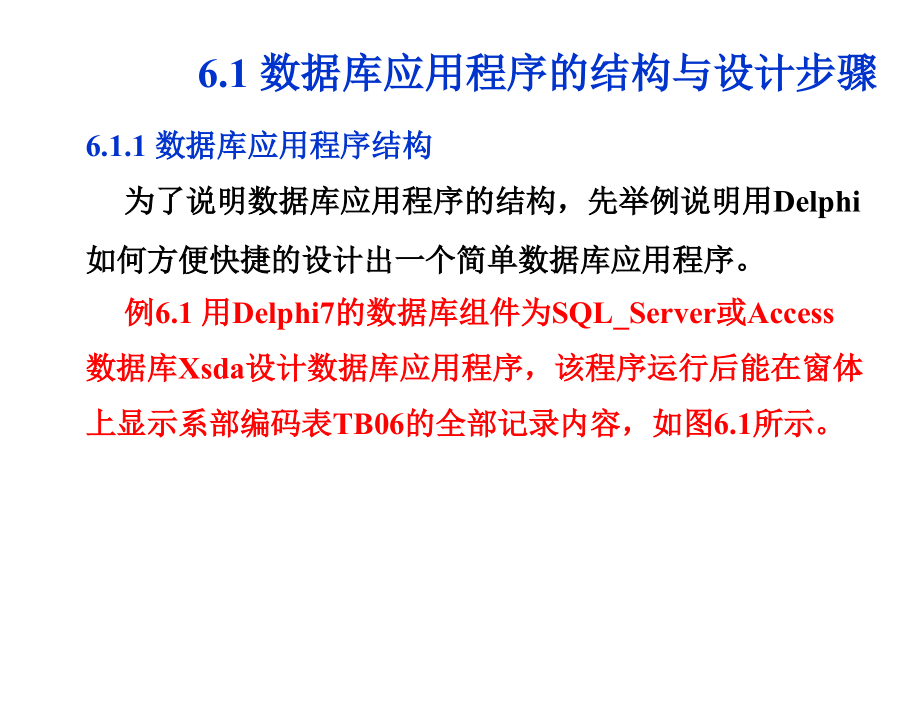 6.1 数据库应用程序的结构与设计步骤

6.1.1 数据库应用程序结构

为了说明数据库应用程序的结构，先举例说明用Delphi如何方便快捷的设计出一个简单数据库应用程序。

例6.1 用Delphi7的数据库组件为SQL_Server或Access数据库Xsda设计数据库应用程序，该程序运行后能在窗体上显示系部编码表TB06的全部记录内容，如图6.1所示。